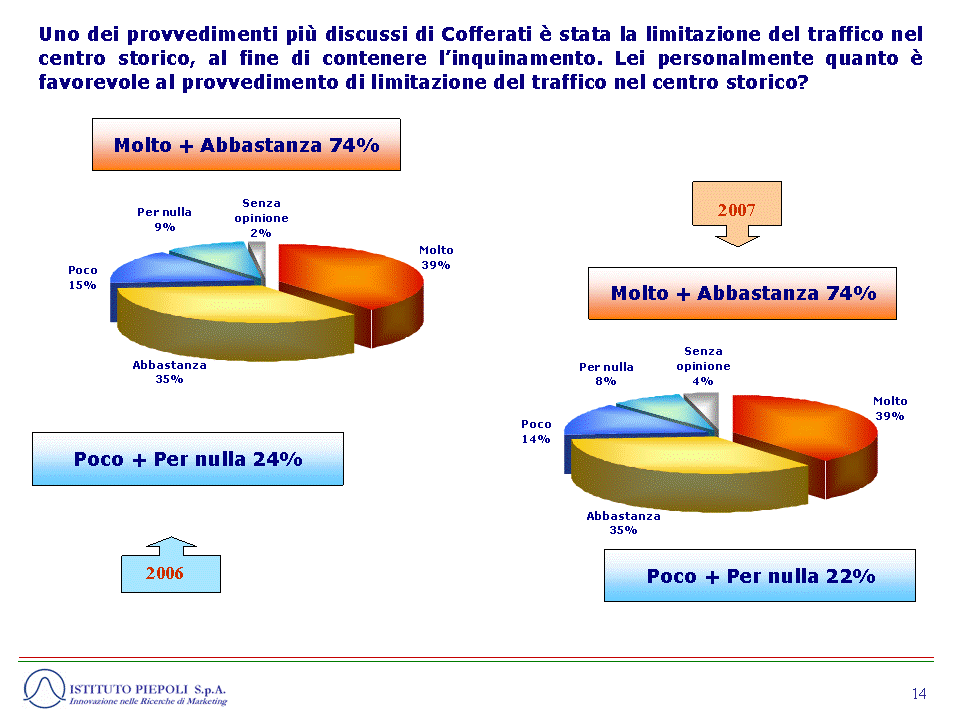 Uno dei provvedimenti più discussi di Cofferati è stata la limitazione del traffico nel centro storico, al fine di contenere l'inquinamento. Lei personalmente quanto è favorevole al provvedimento di limitazione del traffico nel centro storico?

Molto + Abbastanza 74%

Per nulla 9%
Senza opinione 2%
Molto 39%
Poco 15%
Abbastanza 35%

Poco + Per nulla 24%

2006

2007

Molto + Abbastanza 74%

Per nulla 8%
Senza opinione 4%
Molto 39%
Poco 14%
Abbastanza 35%

Poco + Per nulla 22%

ISTITUTO PIEPOLI S.p.A.
Innovazione nelle Ricerche di Marketing

14